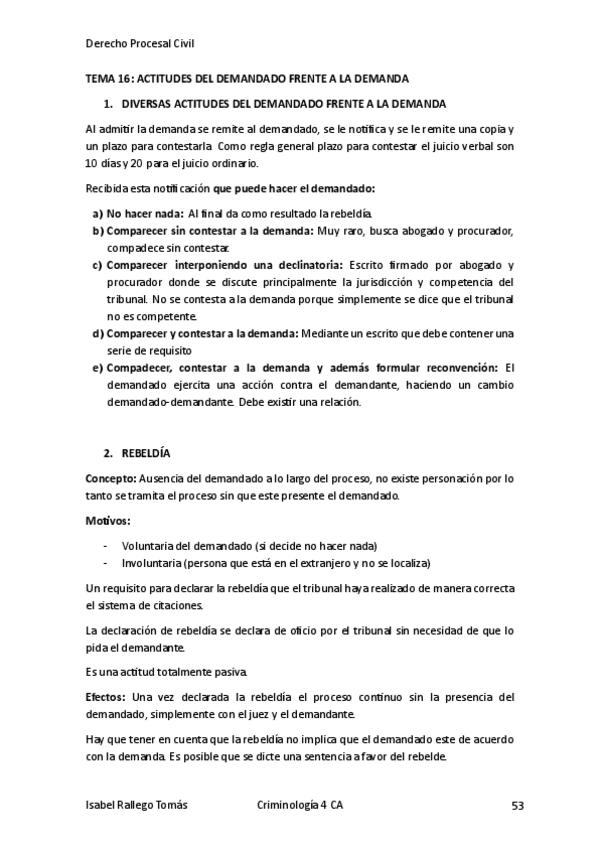 Derecho Procesal Civil

TEMA 16: ACTITUDES DEL DEMANDADO FRENTE A LA DEMANDA

1. DIVERSAS ACTITUDES DEL DEMANDADO FRENTE A LA DEMANDA

Al admitir la demanda se remite al demandado, se le notifica y se le remite una copia y un plazo para contestarla. Como regla general plazo para contestar el juicio verbal son 10 días y 20 para el juicio ordinario.

Recibida esta notificación que puede hacer el demandado:

a) No hacer nada: Al final da como resultado la rebeldía.
b) Comparecer sin contestar a la demanda: Muy raro, busca abogado y procurador, compadece sin contestar.
c) Comparecer interponiendo una declinatoria: Escrito firmado por abogado y procurador donde se discute principalmente la jurisdicción y competencia del tribunal. No se contesta a la demanda porque simplemente se dice que el tribunal no es competente.
d) Comparecer y contestar a la demanda: Mediante un escrito que debe contener una serie de requisito
e) Compadecer, contestar a la demanda y además formular reconvención: El demandado ejercita una acción contra el demandante, haciendo un cambio demandado-demandante. Debe existir una relación.

2. REBELDÍA

Concepto: Ausencia del demandado a lo largo del proceso, no existe personación por lo tanto se tramita el proceso sin que este presente el demandado.

Motivos:

- Voluntaria del demandado (si decide no hacer nada)
- Involuntaria (persona que está en el extranjero y no se localiza)

Un requisito para declarar la rebeldía que el tribunal haya realizado de manera correcta el sistema de citaciones.

La declaración de rebeldía se declara de oficio por el tribunal sin necesidad de que lo pida el demandante.

Es una actitud totalmente pasiva.

Efectos: Una vez declarada la rebeldía el proceso continuo sin la presencia del demandado, simplemente con el juez y el demandante.

Hay que tener en cuenta que la rebeldía no implica que el demandado este de acuerdo con la demanda. Es posible que se dicte una sentencia a favor del rebelde.

Isabel Rallego Tomás Criminología 4 CA 53